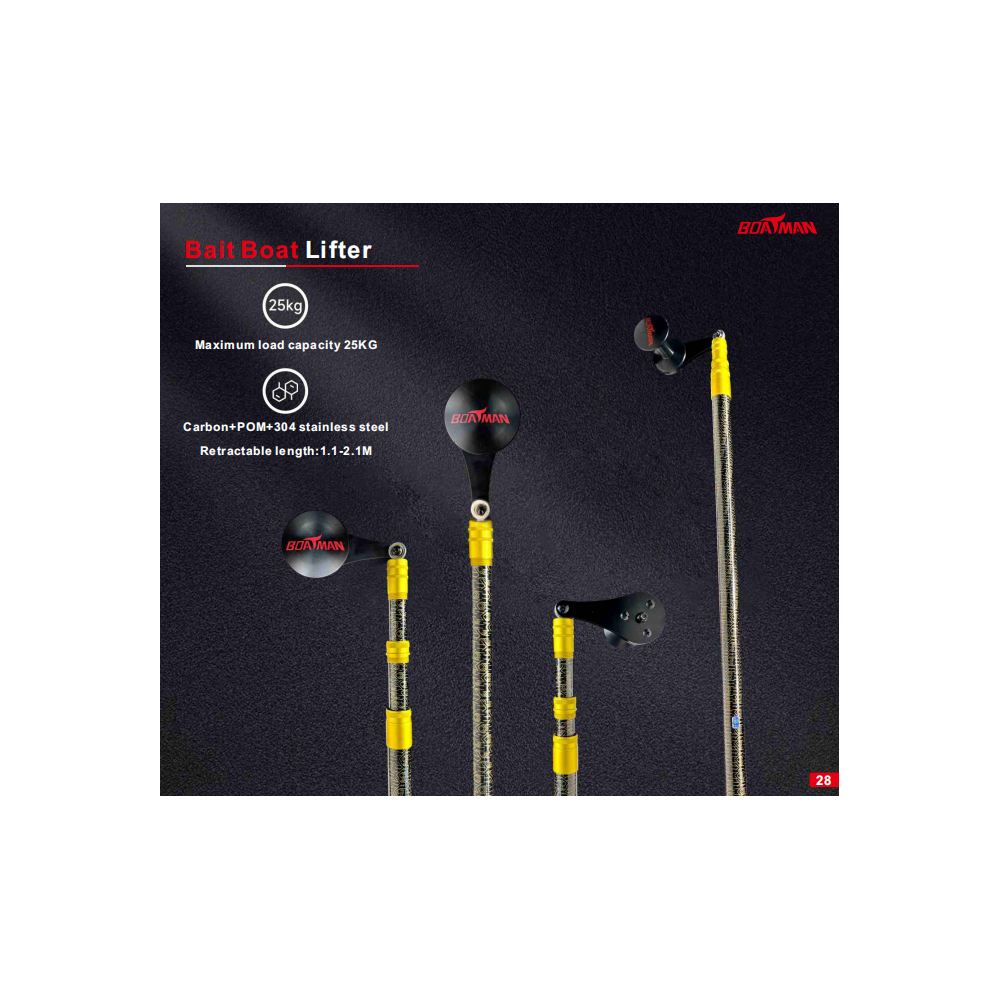 BOATMAN

Bait Boat Lifter

25kg

Maximum load capacity 25KG

Carbon+POM+304 stainless steel

Retractable length:1.1-2.1M

BOATMAN

BOATMAN

28